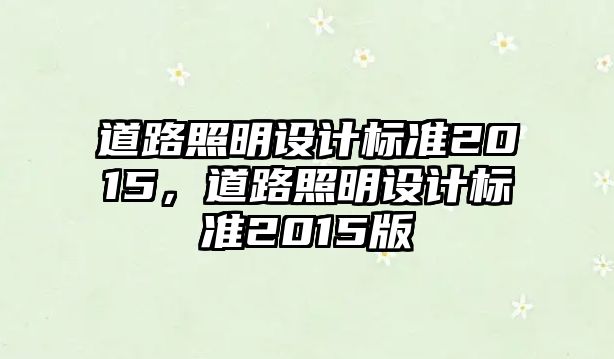 道路照明设计标准2015，道路照明设计标准2015版